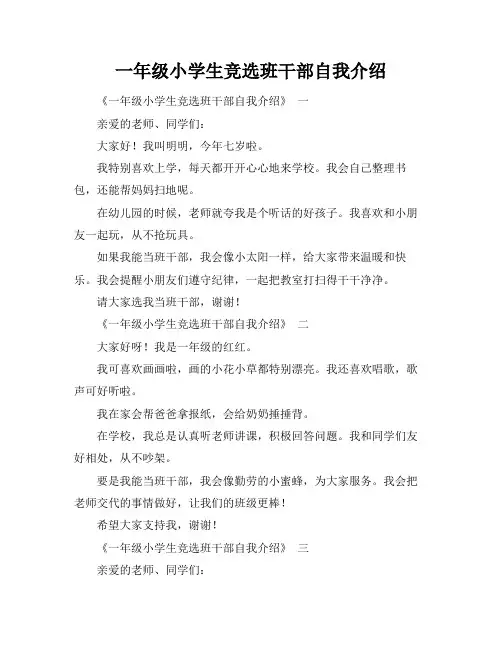 一年级小学生竞选班干部自我介绍

《一年级小学生竞选班干部自我介绍》 一

亲爱的老师、同学们：

大家好！我叫明明，今年七岁啦。

我特别喜欢上学，每天都开开心心地来学校。我会自己整理书包，还能帮妈妈扫地呢。

在幼儿园的时候，老师就夸我是个听话的好孩子。我喜欢和小朋友一起玩，从不抢玩具。

如果我能当班干部，我会像小太阳一样，给大家带来温暖和快乐。我会提醒小朋友们遵守纪律，一起把教室打扫得干干净净。

请大家选我当班干部，谢谢！

《一年级小学生竞选班干部自我介绍》 二

大家好呀！我是一年级的红红。

我可喜欢画画啦，画的小花小草都特别漂亮。我还喜欢唱歌，歌声可好听啦。

我在家会帮爸爸拿报纸，会给奶奶捶捶背。

在学校，我总是认真听老师讲课，积极回答问题。我和同学们友好相处，从不吵架。

要是我能当班干部，我会像勤劳的小蜜蜂，为大家服务。我会把老师交代的事情做好，让我们的班级更棒！

希望大家支持我，谢谢！

《一年级小学生竞选班干部自我介绍》 三

亲爱的老师、同学们：